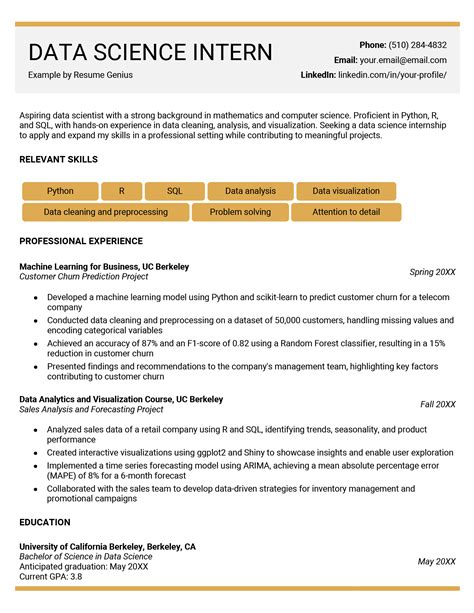 DATA SCIENCE INTERN
Example by Resume Genius

Phone: (510) 284-4832
Email: your.email@email.com
LinkedIn: linkedin.com/in/your-profile/

Aspiring data scientist with a strong background in mathematics and computer science. Proficient in Python, R, and SQL, with hands-on experience in data cleaning, analysis, and visualization. Seeking a data science internship to apply and expand my skills in a professional setting while contributing to meaningful projects.

RELEVANT SKILLS

Python
R
SQL
Data analysis
Data visualization
Data cleaning and preprocessing
Problem solving
Attention to detail

PROFESSIONAL EXPERIENCE

Machine Learning for Business, UC Berkeley
Customer Churn Prediction Project
Spring 20XX

- Developed a machine learning model using Python and scikit-learn to predict customer churn for a telecom company
- Conducted data cleaning and preprocessing on a dataset of 50,000 customers, handling missing values and encoding categorical variables
- Achieved an accuracy of 87% and an F1-score of 0.82 using a Random Forest classifier, resulting in a 15% reduction in customer churn
- Presented findings and recommendations to the company's management team, highlighting key factors contributing to customer churn

Data Analytics and Visualization Course, UC Berkeley
Sales Analysis and Forecasting Project
Fall 20XX

- Analyzed sales data of a retail company using R and SQL, identifying trends, seasonality, and product performance
- Created interactive visualizations using ggplot2 and Shiny to showcase insights and enable user exploration
- Implemented a time series forecasting model using ARIMA, achieving a mean absolute percentage error (MAPE) of 8% for a 6-month forecast
- Collaborated with the sales team to develop data-driven strategies for inventory management and promotional campaigns

EDUCATION

University of California Berkeley, Berkeley, CA
Bachelor of Science in Data Science
Anticipated graduation: May 20XX
Current GPA: 3.8
May 20XX